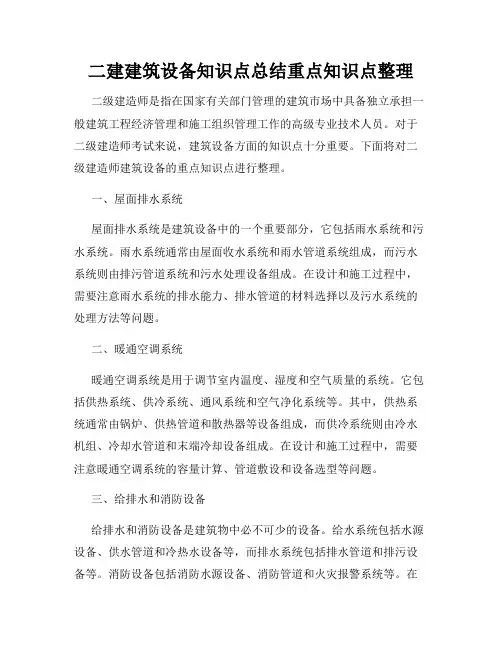 二建建筑设备知识点总结重点知识点整理

二级建造师是指在国家有关部门管理的建筑市场中具备独立承担一般建筑工程经济管理和施工组织管理工作的高级专业技术人员。对于二级建造师考试来说，建筑设备方面的知识点十分重要。下面将对二级建造师建筑设备的重点知识点进行整理。

一、屋面排水系统

屋面排水系统是建筑设备中的一个重要部分，它包括雨水系统和污水系统。雨水系统通常由屋面收水系统和雨水管道系统组成，而污水系统则由排污管道系统和污水处理设备组成。在设计和施工过程中，需要注意雨水系统的排水能力、排水管道的材料选择以及污水系统的处理方法等问题。

二、暖通空调系统

暖通空调系统是用于调节室内温度、湿度和空气质量的系统。它包括供热系统、供冷系统、通风系统和空气净化系统等。其中，供热系统通常由锅炉、供热管道和散热器等设备组成，而供冷系统则由冷水机组、冷却水管道和末端冷却设备组成。在设计和施工过程中，需要注意暖通空调系统的容量计算、管道敷设和设备选型等问题。

三、给排水和消防设备

给排水和消防设备是建筑物中必不可少的设备。给水系统包括水源设备、供水管道和冷热水设备等，而排水系统包括排水管道和排污设备等。消防设备包括消防水源设备、消防管道和火灾报警系统等。在